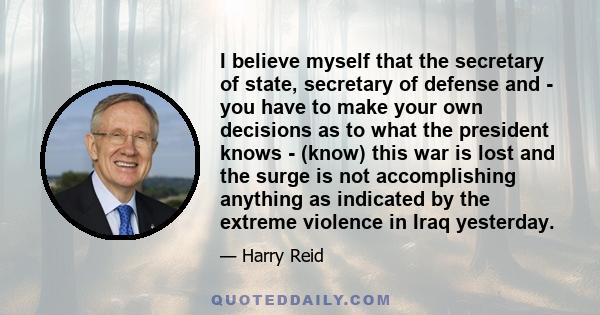 I believe myself that the secretary of state, secretary of defense and - you have to make your own decisions as to what the president knows - (know) this war is lost and the surge is not accomplishing anything as indicated by the extreme violence in Iraq yesterday.

— Harry Reid

QUOTEDDAILY.COM